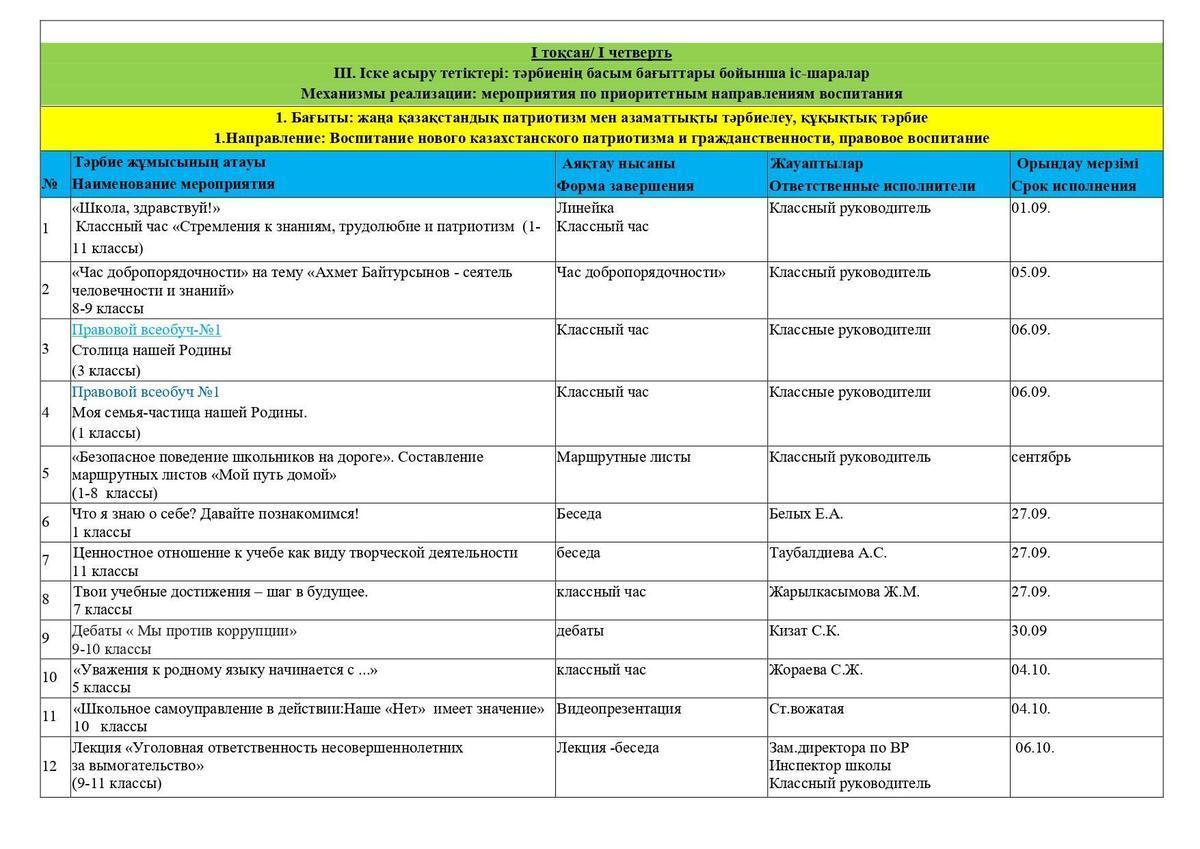 I тоқсан/ I четверть
III. Іске асыру тетіктері: тәрбиенің басым бағыттары бойынша іс-шаралар
Механизмы реализации: мероприятия по приоритетным направлениям воспитания

1. Бағыты: жаңа қазақстандық патриотизм мен азаматтықты тәрбиелеу, құқықтық тәрбие
1.Направление: Воспитание нового казахстанского патриотизма и гражданственности, правовое воспитание

| № | Тәрбие жұмысының атауы Наименование мероприятия | Аяқтау нысаны Форма завершения | Жауаптылар Ответственные исполнители | Орындау мерзімі Срок исполнения |
|---|---|---|---|---|
| 1 | «Школа, здравствуй!» Классный час «Стремления к знаниям, трудолюбие и патриотизм (1-11 классы) | Линейка Классный час | Классный руководитель | 01.09. |
| 2 | «Час добропорядочности» на тему «Ахмет Байтурсынов - сеятель человечности и знаний» 8-9 классы | Час добропорядочности» | Классный руководитель | 05.09. |
| 3 | Правовой всеобуч-№1 Столица нашей Родины (3 классы) | Классный час | Классные руководители | 06.09. |
| 4 | Правовой всеобуч №1 Моя семья-частица нашей Родины. (1 классы) | Классный час | Классные руководители | 06.09. |
| 5 | «Безопасное поведение школьников на дороге». Составление маршрутных листов «Мой путь домой» (1-8 классы) | Маршрутные листы | Классный руководитель | сентябрь |
| 6 | Что я знаю о себе? Давайте познакомимся! 1 классы | Беседа | Белых Е.А. | 27.09. |
| 7 | Ценностное отношение к учебе как виду творческой деятельности 11 классы | беседа | Таубалдиева А.С. | 27.09. |
| 8 | Твои учебные достижения – шаг в будущее. 7 классы | классный час | Жарылкасымова Ж.М. | 27.09. |
| 9 | Дебаты « Мы против коррупции» 9-10 классы | дебаты | Кизат С.К. | 30.09 |
| 10 | «Уважения к родному языку начинается с ...» 5 классы | классный час | Жораева С.Ж. | 04.10. |
| 11 | «Школьное самоуправление в действии:Наше «Нет» имеет значение» 10 классы | Видеопрезентация | Ст.вожатая | 04.10. |
| 12 | Лекция «Уголовная ответственность несовершеннолетних за вымогательство» (9-11 классы) | Лекция -беседа | Зам.директора по ВР Инспектор школы Классный руководитель | 06.10. |